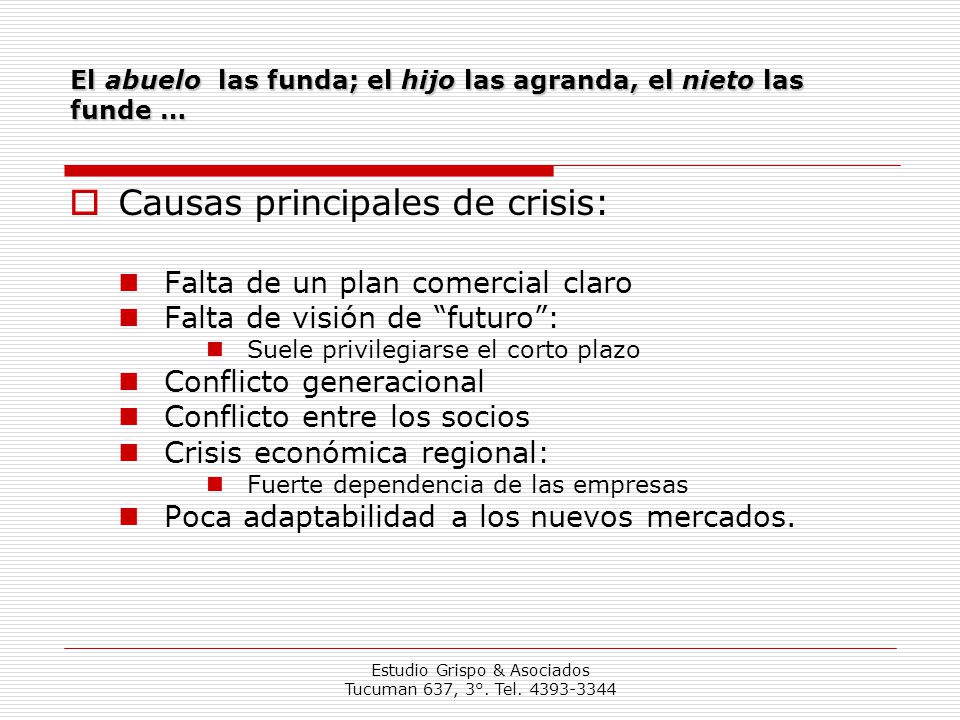 El abuelo las funda; el hijo las agranda, el nieto las funde …

Causas principales de crisis:

Falta de un plan comercial claro
Falta de visión de “futuro”:
Suele privilegiarse el corto plazo
Conflicto generacional
Conflicto entre los socios
Crisis económica regional:
Fuerte dependencia de las empresas
Poca adaptabilidad a los nuevos mercados.

Estudio Grispo & Asociados
Tucuman 637, 3°. Tel. 4393-3344